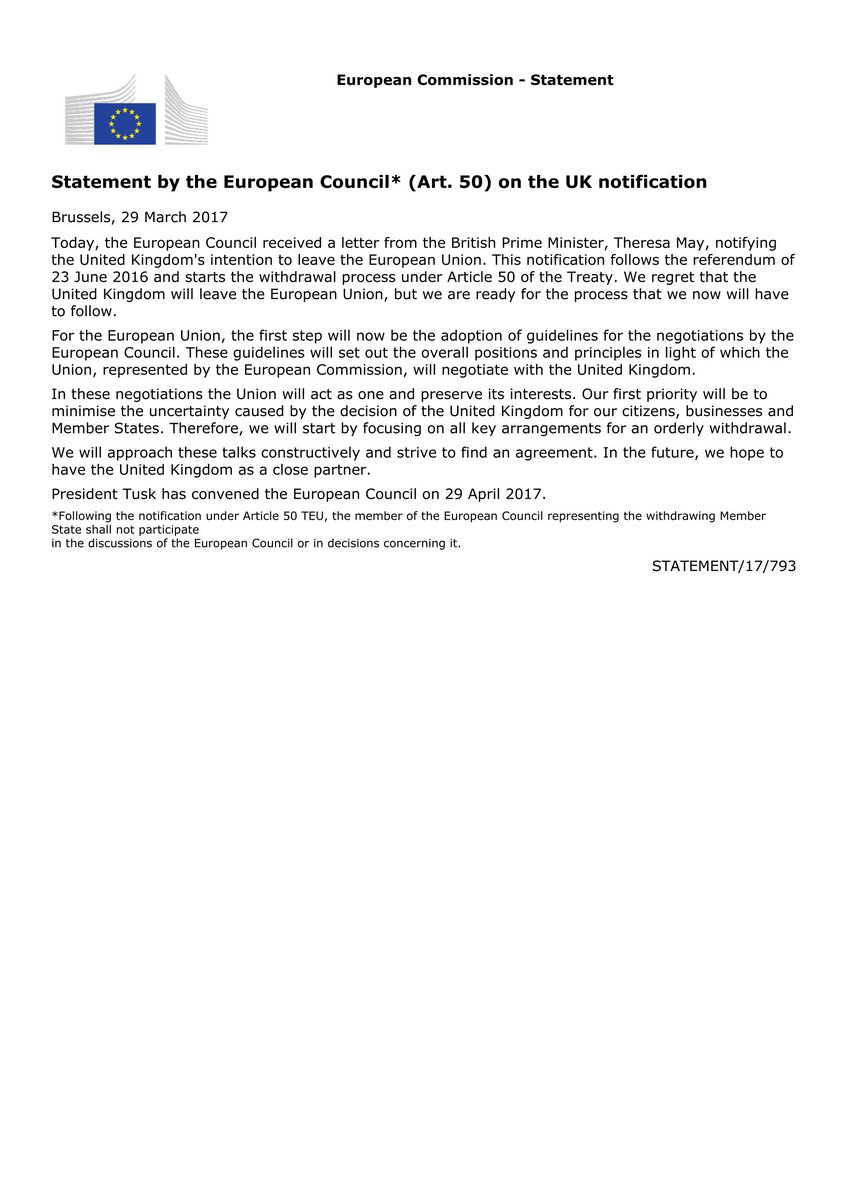 European Commission - Statement

Statement by the European Council* (Art. 50) on the UK notification

Brussels, 29 March 2017

Today, the European Council received a letter from the British Prime Minister, Theresa May, notifying the United Kingdom's intention to leave the European Union. This notification follows the referendum of 23 June 2016 and starts the withdrawal process under Article 50 of the Treaty. We regret that the United Kingdom will leave the European Union, but we are ready for the process that we now will have to follow.

For the European Union, the first step will now be the adoption of guidelines for the negotiations by the European Council. These guidelines will set out the overall positions and principles in light of which the Union, represented by the European Commission, will negotiate with the United Kingdom.

In these negotiations the Union will act as one and preserve its interests. Our first priority will be to minimise the uncertainty caused by the decision of the United Kingdom for our citizens, businesses and Member States. Therefore, we will start by focusing on all key arrangements for an orderly withdrawal.

We will approach these talks constructively and strive to find an agreement. In the future, we hope to have the United Kingdom as a close partner.

President Tusk has convened the European Council on 29 April 2017.

*Following the notification under Article 50 TEU, the member of the European Council representing the withdrawing Member State shall not participate
in the discussions of the European Council or in decisions concerning it.

STATEMENT/17/793